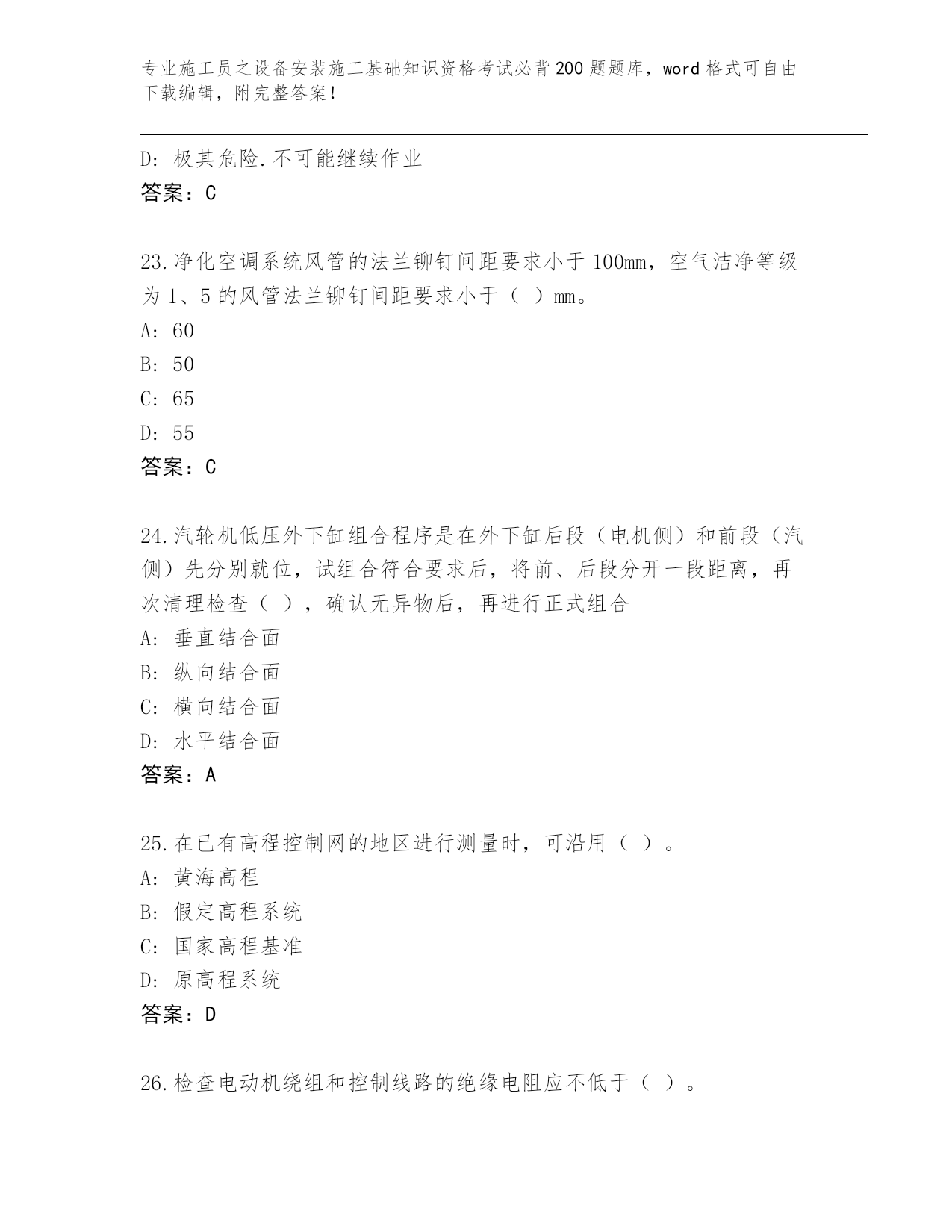 专业施工员之设备安装施工基础知识资格考试必背200题题库，word格式可自由下载编辑，附完整答案！

D：极其危险.不可能继续作业
答案：C

23.净化空调系统风管的法兰铆钉间距要求小于100mm，空气洁净等级为1、5的风管法兰铆钉间距要求小于（ ）mm。
A：60
B：50
C：65
D：55
答案：C

24.汽轮机低压外下缸组合程序是在外下缸后段（电机侧）和前段（汽侧）先分别就位，试组合符合要求后，将前、后段分开一段距离，再次清理检查（ ），确认无异物后，再进行正式组合
A：垂直结合面
B：纵向结合面
C：横向结合面
D：水平结合面
答案：A

25.在已有高程控制网的地区进行测量时，可沿用（ ）。
A：黄海高程
B：假定高程系统
C：国家高程基准
D：原高程系统
答案：D

26.检查电动机绕组和控制线路的绝缘电阻应不低于（ ）。